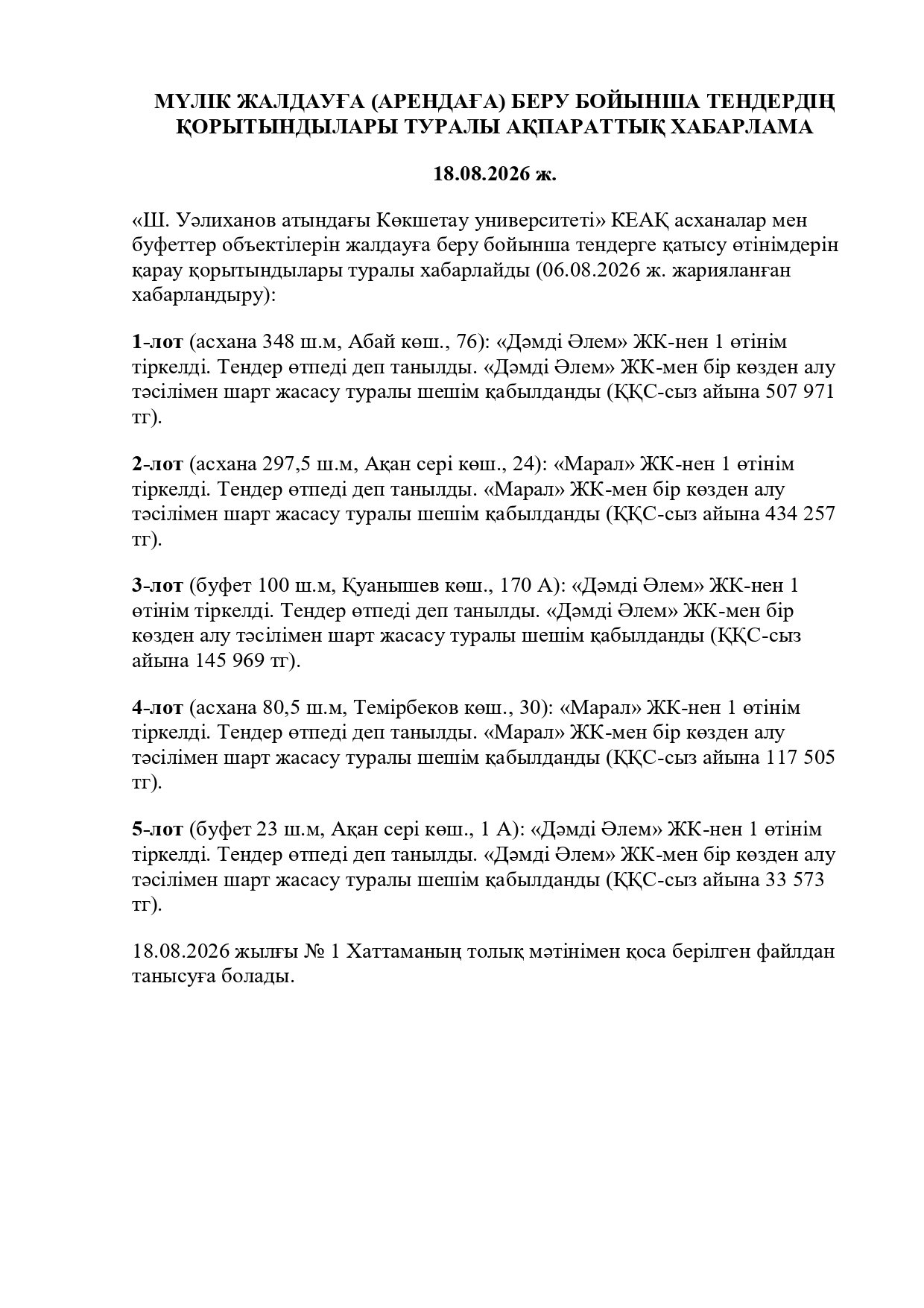 МҮЛІК ЖАЛДАУҒА (АРЕНДАҒА) БЕРУ БОЙЫНША ТЕНДЕРДІҢ ҚОРЫТЫНДЫЛАРЫ ТУРАЛЫ АҚПАРАТТЫҚ ХАБАРЛАМА

18.08.2026 ж.

«Ш. Уәлиханов атындағы Көкшетау университеті» КЕАҚ асханалар мен буфеттер объектілерін жалдауға беру бойынша тендерге қатысу өтінімдерін қарау қорытындылары туралы хабарлайды (06.08.2026 ж. жарияланған хабарландыру):

1-лот (асхана 348 ш.м, Абай көш., 76): «Дәмді Әлем» ЖК-нен 1 өтінім тіркелді. Тендер өтпеді деп танылды. «Дәмді Әлем» ЖК-мен бір көзден алу тәсілімен шарт жасасу туралы шешім қабылданды (ҚҚС-сыз айына 507 971 тг).

2-лот (асхана 297,5 ш.м, Ақан сері көш., 24): «Марал» ЖК-нен 1 өтінім тіркелді. Тендер өтпеді деп танылды. «Марал» ЖК-мен бір көзден алу тәсілімен шарт жасасу туралы шешім қабылданды (ҚҚС-сыз айына 434 257 тг).

3-лот (буфет 100 ш.м, Қуанышев көш., 170 А): «Дәмді Әлем» ЖК-нен 1 өтінім тіркелді. Тендер өтпеді деп танылды. «Дәмді Әлем» ЖК-мен бір көзден алу тәсілімен шарт жасасу туралы шешім қабылданды (ҚҚС-сыз айына 145 969 тг).

4-лот (асхана 80,5 ш.м, Темірбеков көш., 30): «Марал» ЖК-нен 1 өтінім тіркелді. Тендер өтпеді деп танылды. «Марал» ЖК-мен бір көзден алу тәсілімен шарт жасасу туралы шешім қабылданды (ҚҚС-сыз айына 117 505 тг).

5-лот (буфет 23 ш.м, Ақан сері көш., 1 А): «Дәмді Әлем» ЖК-нен 1 өтінім тіркелді. Тендер өтпеді деп танылды. «Дәмді Әлем» ЖК-мен бір көзден алу тәсілімен шарт жасасу туралы шешім қабылданды (ҚҚС-сыз айына 33 573 тг).

18.08.2026 жылғы № 1 Хаттаманың толық мәтінімен қоса берілген файлдан танысуға болады.